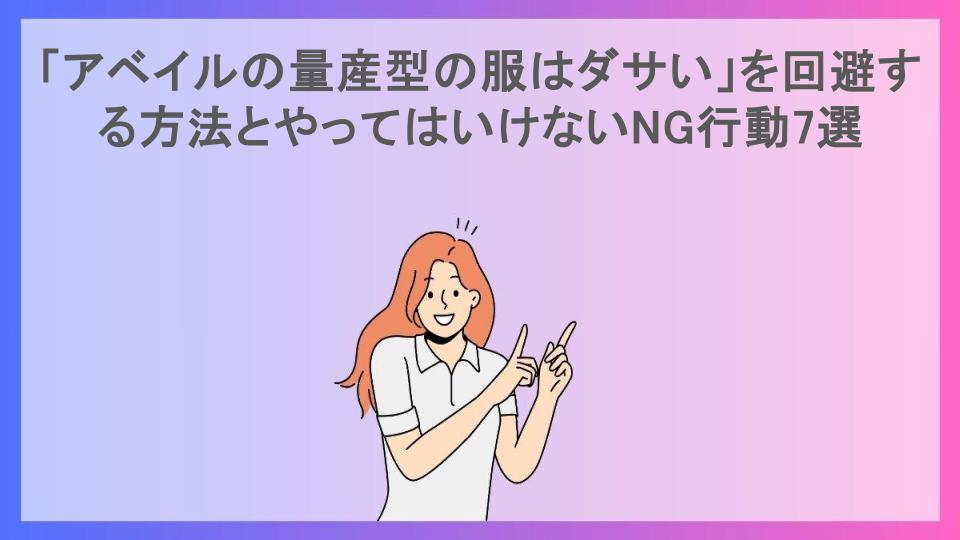 「アベイルの量産型の服はダサい」を回避する方法とやってはいけないNG行動7選